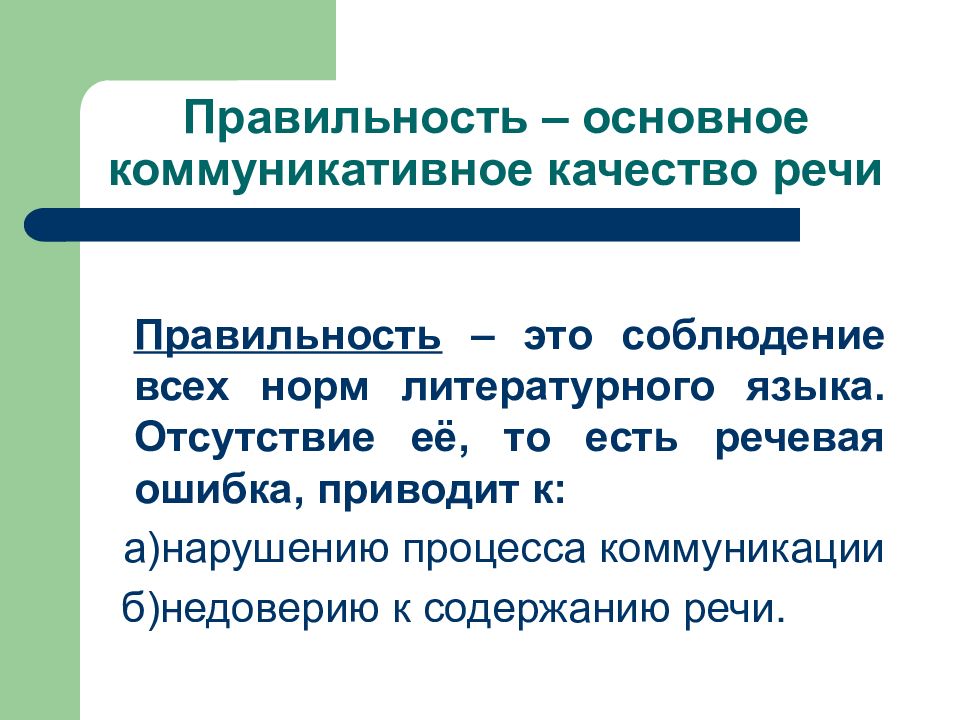 Правильность – основное коммуникативное качество речи

Правильность – это соблюдение всех норм литературного языка. Отсутствие её, то есть речевая ошибка, приводит к:

а)нарушению процесса коммуникации

б)недоверию к содержанию речи.